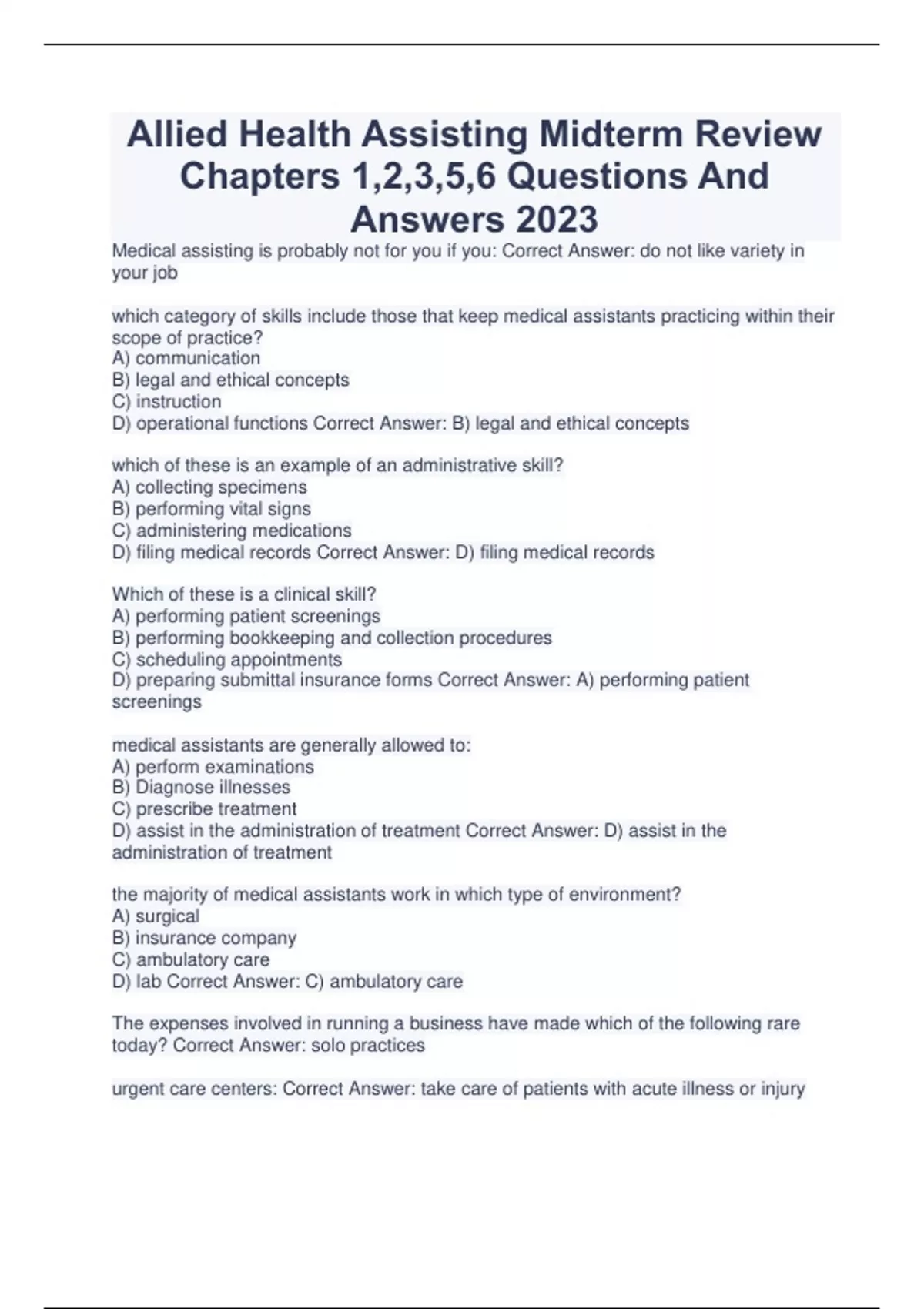 Allied Health Assisting Midterm Review Chapters 1,2,3,5,6 Questions And Answers 2023

Medical assisting is probably not for you if you: Correct Answer: do not like variety in your job

which category of skills include those that keep medical assistants practicing within their scope of practice?
A) communication
B) legal and ethical concepts
C) instruction
D) operational functions Correct Answer: B) legal and ethical concepts

which of these is an example of an administrative skill?
A) collecting specimens
B) performing vital signs
C) administering medications
D) filing medical records Correct Answer: D) filing medical records

Which of these is a clinical skill?
A) performing patient screenings
B) performing bookkeeping and collection procedures
C) scheduling appointments
D) preparing submittal insurance forms Correct Answer: A) performing patient screenings

medical assistants are generally allowed to:
A) perform examinations
B) Diagnose illnesses
C) prescribe treatment
D) assist in the administration of treatment Correct Answer: D) assist in the administration of treatment

the majority of medical assistants work in which type of environment?
A) surgical
B) insurance company
C) ambulatory care
D) lab Correct Answer: C) ambulatory care

The expenses involved in running a business have made which of the following rare today? Correct Answer: solo practices

urgent care centers: Correct Answer: take care of patients with acute illness or injury